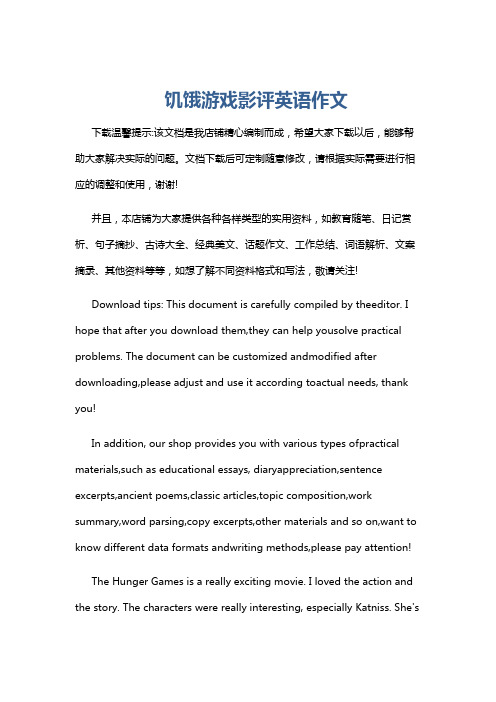 饥饿游戏影评英语作文

下载温馨提示:该文档是我店铺精心编制而成，希望大家下载以后，能够帮助大家解决实际的问题。文档下载后可定制随意修改，请根据实际需要进行相应的调整和使用，谢谢!

并且，本店铺为大家提供各种各样类型的实用资料，如教育随笔、日记赏析、句子摘抄、古诗大全、经典美文、话题作文、工作总结、词语解析、文案摘录、其他资料等等，如想了解不同资料格式和写法，敬请关注!

Download tips: This document is carefully compiled by theeditor. I hope that after you download them,they can help yousolve practical problems. The document can be customized andmodified after downloading,please adjust and use it according toactual needs, thank you!

In addition, our shop provides you with various types ofpractical materials,such as educational essays, diaryappreciation,sentence excerpts,ancient poems,classic articles,topic composition,work summary,word parsing,copy excerpts,other materials and so on,want to know different data formats andwriting methods,please pay attention!

The Hunger Games is a really exciting movie. I loved the action and the story. The characters were really interesting, especially Katniss. She's